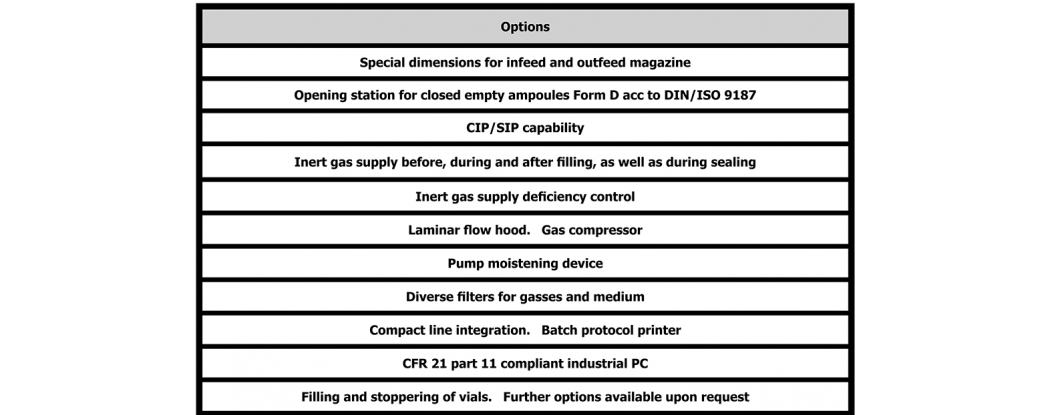 | Options |
|---|
| Special dimensions for infeed and outfeed magazine |
| Opening station for closed empty ampoules Form D acc to DIN/ISO 9187 |
| CIP/SIP capability |
| Inert gas supply before, during and after filling, as well as during sealing |
| Inert gas supply deficiency control |
| Laminar flow hood. Gas compressor |
| Pump moistening device |
| Diverse filters for gasses and medium |
| Compact line integration. Batch protocol printer |
| CFR 21 part 11 compliant industrial PC |
| Filling and stoppering of vials. Further options available upon request |